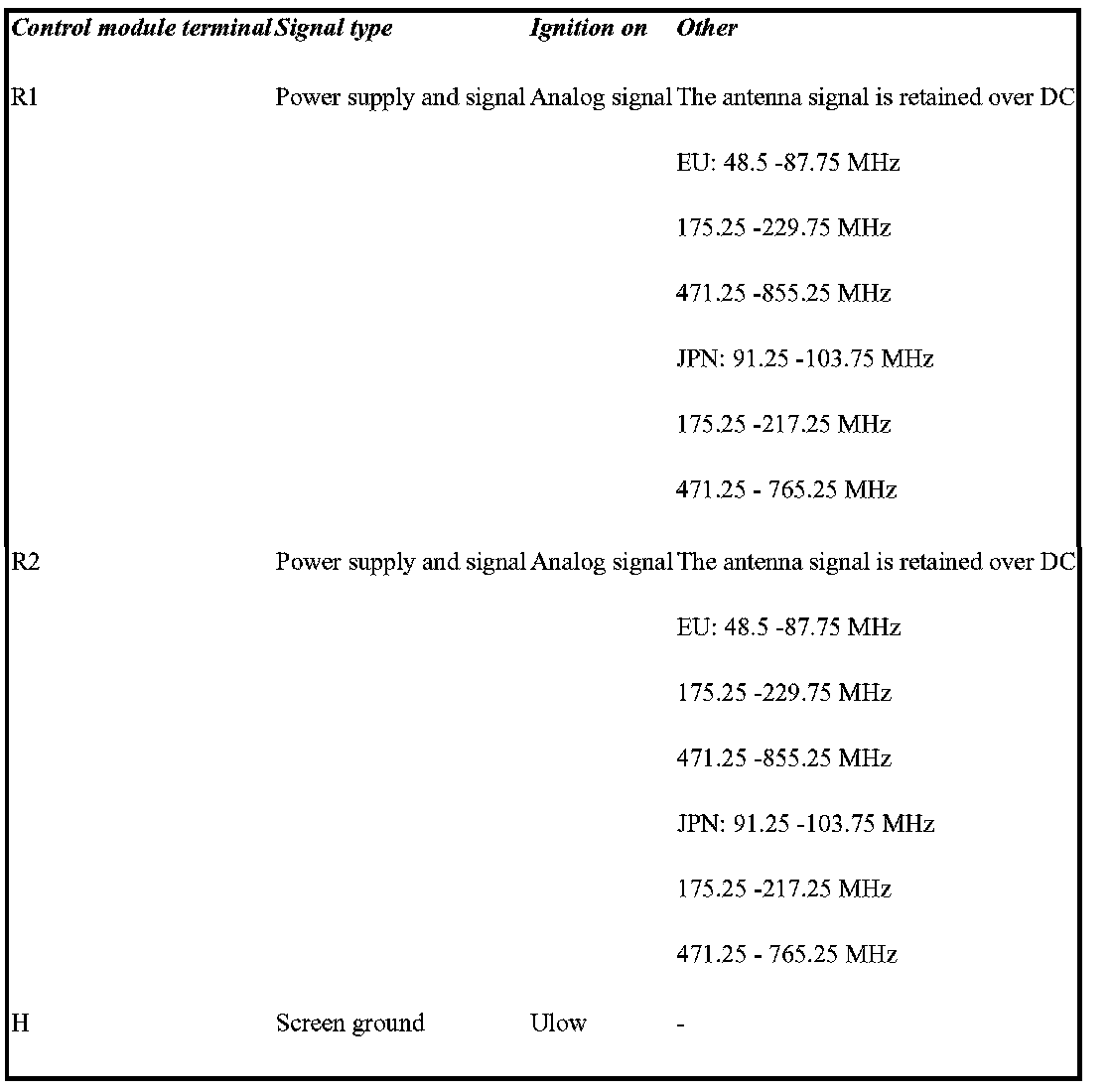 | Control module terminal | Signal type | Ignition on | Other |
|---|---|---|---|
| R1 | Power supply and signal | Analog signal | The antenna signal is retained over DC<br>EU: 48.5 -87.75 MHz<br>175.25 -229.75 MHz<br>471.25 -855.25 MHz<br>JPN: 91.25 -103.75 MHz<br>175.25 -217.25 MHz<br>471.25 - 765.25 MHz |
| R2 | Power supply and signal | Analog signal | The antenna signal is retained over DC<br>EU: 48.5 -87.75 MHz<br>175.25 -229.75 MHz<br>471.25 -855.25 MHz<br>JPN: 91.25 -103.75 MHz<br>175.25 -217.25 MHz<br>471.25 - 765.25 MHz |
| H | Screen ground | Ulow | - |